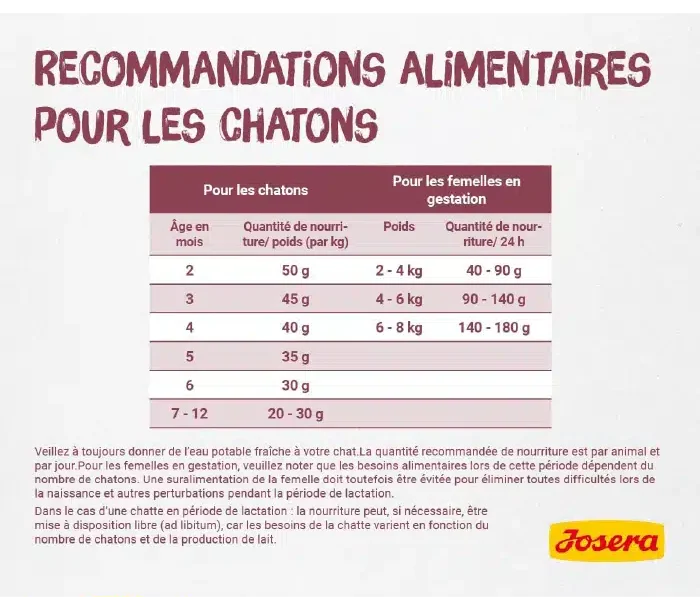 RECOMMANDATIONS ALIMENTAIRES POUR LES CHATONS

| Pour les chatons | | Pour les femelles en gestation | |
|---|---|---|---|
| Âge en mois | Quantité de nourriture/ poids (par kg) | Poids | Quantité de nourriture/ 24 h |
| 2 | 50 g | 2 - 4 kg | 40 - 90 g |
| 3 | 45 g | 4 - 6 kg | 90 - 140 g |
| 4 | 40 g | 6 - 8 kg | 140 - 180 g |
| 5 | 35 g | | |
| 6 | 30 g | | |
| 7 - 12 | 20 - 30 g | | |

Veillez à toujours donner de l'eau potable fraîche à votre chat.La quantité recommandée de nourriture est par animal et par jour.Pour les femelles en gestation, veuillez noter que les besoins alimentaires lors de cette période dépendent du nombre de chatons. Une suralimentation de la femelle doit toutefois être évitée pour éliminer toutes difficultés lors de la naissance et autres perturbations pendant la période de lactation.

Dans le cas d'une chatte en période de lactation : la nourriture peut, si nécessaire, être mise à disposition libre (ad libitum), car les besoins de la chatte varient en fonction du nombre de chatons et de la production de lait.

Josera